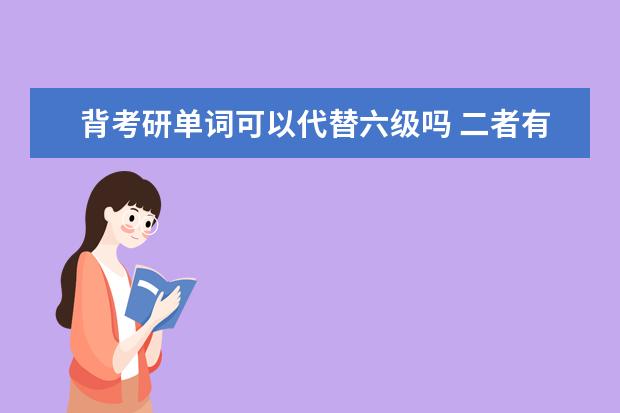 背考研单词可以代替六级吗 二者有